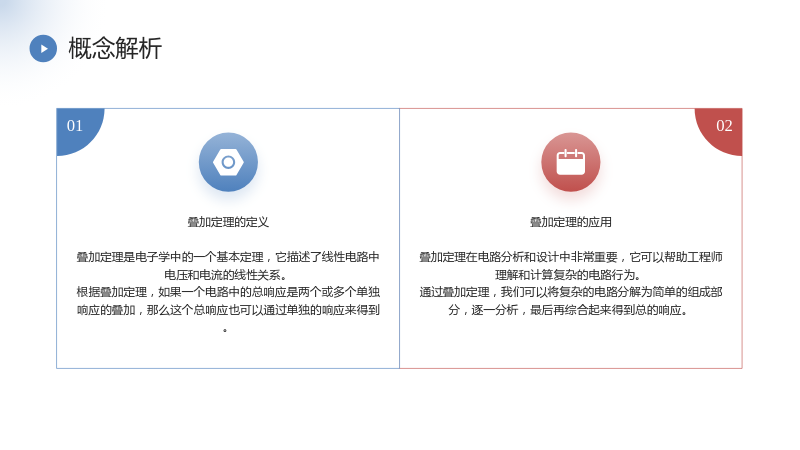 概念解析

01

叠加定理的定义

叠加定理是电子学中的一个基本定理，它描述了线性电路中电压和电流的线性关系。

根据叠加定理，如果一个电路中的总响应是两个或多个单独响应的叠加，那么这个总响应也可以通过单独的响应来得到。

02

叠加定理的应用

叠加定理在电路分析和设计中非常重要，它可以帮助工程师理解和计算复杂的电路行为。

通过叠加定理，我们可以将复杂的电路分解为简单的组成部分，逐一分析，最后再综合起来得到总的响应。